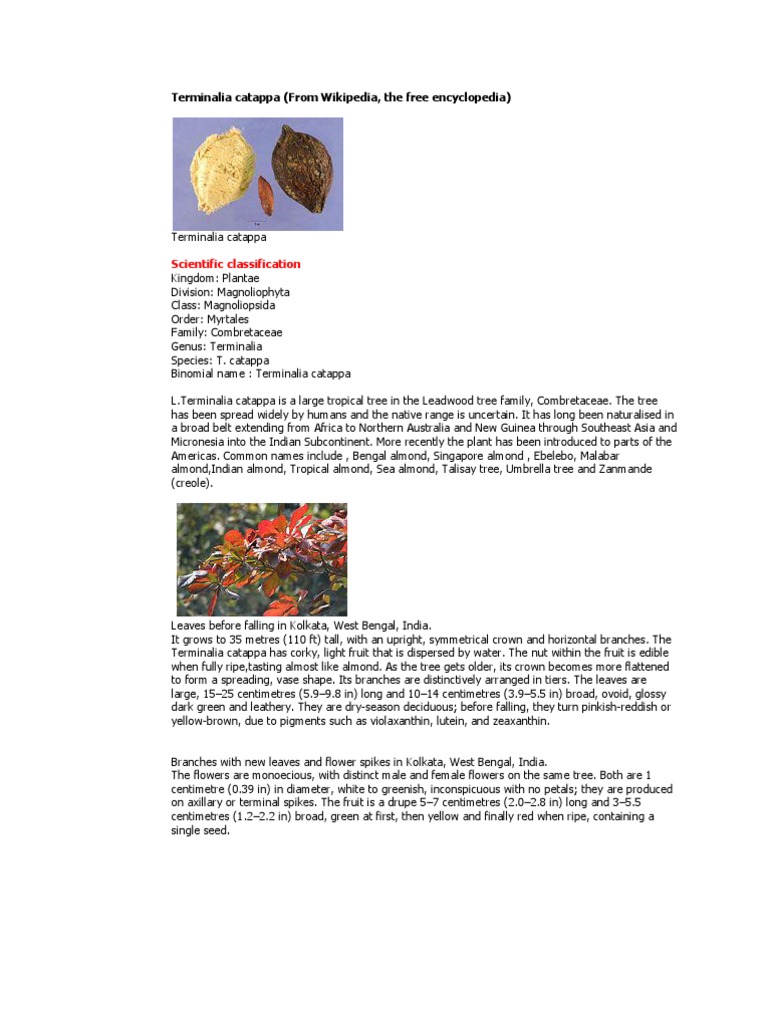 Terminalia catappa (From Wikipedia, the free encyclopedia)

Terminalia catappa

Scientific classification
Kingdom: Plantae
Division: Magnoliophyta
Class: Magnoliopsida
Order: Myrtales
Family: Combretaceae
Genus: Terminalia
Species: T. catappa
Binomial name : Terminalia catappa

L.Terminalia catappa is a large tropical tree in the Leadwood tree family, Combretaceae. The tree has been spread widely by humans and the native range is uncertain. It has long been naturalised in a broad belt extending from Africa to Northern Australia and New Guinea through Southeast Asia and Micronesia into the Indian Subcontinent. More recently the plant has been introduced to parts of the Americas. Common names include , Bengal almond, Singapore almond , Ebelebo, Malabar almond,Indian almond, Tropical almond, Sea almond, Talisay tree, Umbrella tree and Zanmande (creole).

Leaves before falling in Kolkata, West Bengal, India.
It grows to 35 metres (110 ft) tall, with an upright, symmetrical crown and horizontal branches. The Terminalia catappa has corky, light fruit that is dispersed by water. The nut within the fruit is edible when fully ripe,tasting almost like almond. As the tree gets older, its crown becomes more flattened to form a spreading, vase shape. Its branches are distinctively arranged in tiers. The leaves are large, 15–25 centimetres (5.9–9.8 in) long and 10–14 centimetres (3.9–5.5 in) broad, ovoid, glossy dark green and leathery. They are dry-season deciduous; before falling, they turn pinkish-reddish or yellow-brown, due to pigments such as violaxanthin, lutein, and zeaxanthin.

Branches with new leaves and flower spikes in Kolkata, West Bengal, India.
The flowers are monoecious, with distinct male and female flowers on the same tree. Both are 1 centimetre (0.39 in) in diameter, white to greenish, inconspicuous with no petals; they are produced on axillary or terminal spikes. The fruit is a drupe 5–7 centimetres (2.0–2.8 in) long and 3–5.5 centimetres (1.2–2.2 in) broad, green at first, then yellow and finally red when ripe, containing a single seed.